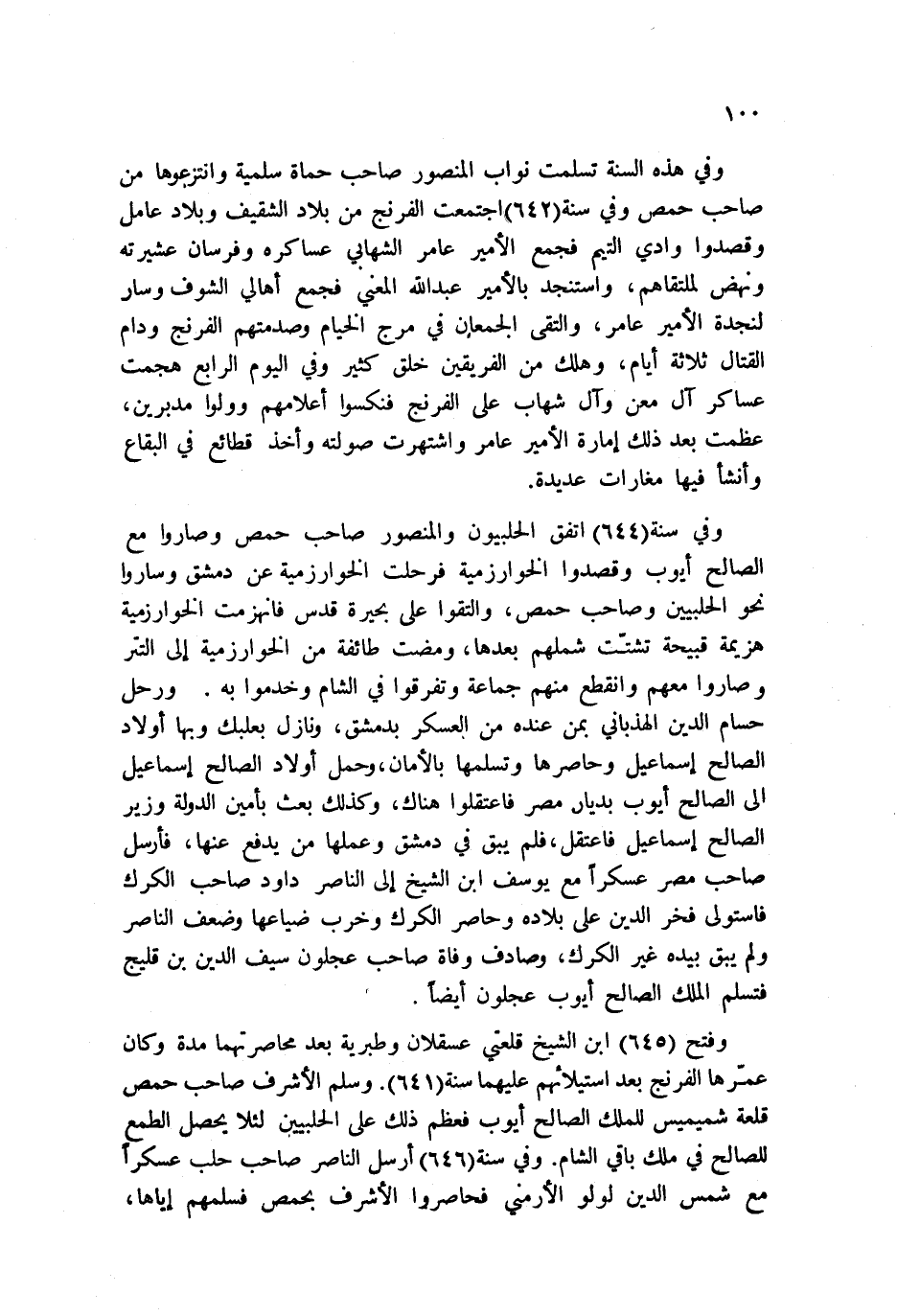 ١٠٠

وفي هذه السنة تسلمت نواب المنصور صاحب حماة سلمية وانتزعوها من صاحب حمص وفي سنة(٦٤٢)اجتمعت الفرنج من بلاد الشقيف وبلاد عامل وقصدوا وادي التيم فجمع الأمير عامر الشهابي عساكره وفرسان عشيرته ونهض للتقاهم، واستنجد بالأمير عبدالله المعني فجمع أهالي الشوف وسار لنجدة الأمير عامر، والتقى الجمعان في مرج الخيام وصدمتهم الفرنج ودام القتال ثلاثة أيام، وهلك من الفريقين خلق كثير وفي اليوم الرابع هجمت عساكر آل معن وآل شهاب على الفرنج فنكسوا أعلامهم وولوا مدبرين، عظمت بعد ذلك إمارة الأمير عامر واشتهرت صولته وأخذ قطائع في البقاع وأنشأ فيها مغارات عديدة.

وفي سنة(٦٤٤) اتفق الحلبيون والمنصور صاحب حمص وصاروا مع الصالح أيوب وقصدوا الخوارزمية فرحلت الخوارزمية عن دمشق وساروا نحو الحلبيين وصاحب حمص، والتقوا على بحيرة قدس فانهزمت الخوارزمية هزيمة قبيحة تشتّت شملهم بعدها، ومضت طائفة من الخوارزمية إلى التتر وصاروا معهم وانقطع منهم جماعة وتفرقوا في الشام وخدموا به . ورحل حسام الدين الهذباني بمن عنده من العسكر بدمشق، ونازل بعلبك وبها أولاد الصالح إسماعيل وحاصرها وتسلمها بالأمان،وحمل أولاد الصالح إسماعيل الى الصالح أيوب بديار مصر فاعتقلوا هناك، وكذلك بعث بأمين الدولة وزير الصالح إسماعيل فاعتقل،فلم يبق في دمشق وعملها من يدفع عنها، فأرسل صاحب مصر عسكراً مع يوسف ابن الشيخ إلى الناصر داود صاحب الكرك فاستولى فخر الدين على بلاده وحاصر الكرك وخرب ضياعها وضعف الناصر ولم يبق بيده غير الكرك، وصادف وفاة صاحب عجلون سيف الدين بن قليج فتسلم الملك الصالح أيوب عجلون أيضاً .

وفتح (٦٤٥) ابن الشيخ قلعتي عسقلان وطبرية بعد محاصرتهما مدة وكان عمّرها الفرنج بعد استيلائهم عليهما سنة(٦٤١). وسلم الأشرف صاحب حمص قلعة شميميس للملك الصالح أيوب فعظم ذلك على الحلبيين لئلا يحصل الطمع للصالح في ملك باقي الشام. وفي سنة(٦٤٦) أرسل الناصر صاحب حلب عسكراً مع شمس الدين لولو الأرمني فحاصروا الأشرف بحمص فسلمهم إياها،